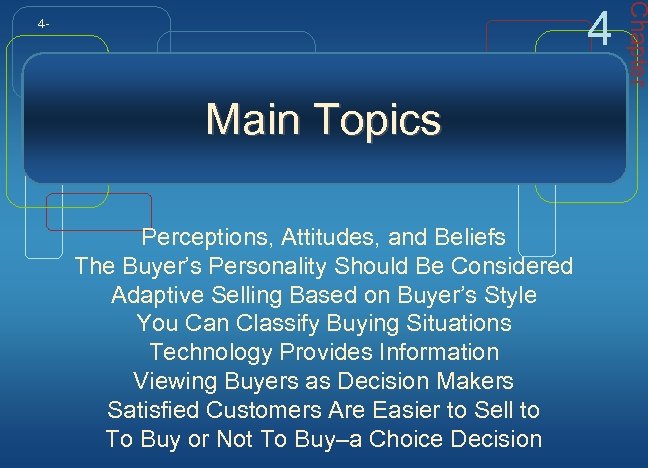 4-

4 Chapter

Main Topics

Perceptions, Attitudes, and Beliefs
The Buyer's Personality Should Be Considered
Adaptive Selling Based on Buyer's Style
You Can Classify Buying Situations
Technology Provides Information
Viewing Buyers as Decision Makers
Satisfied Customers Are Easier to Sell to
To Buy or Not To Buy–a Choice Decision